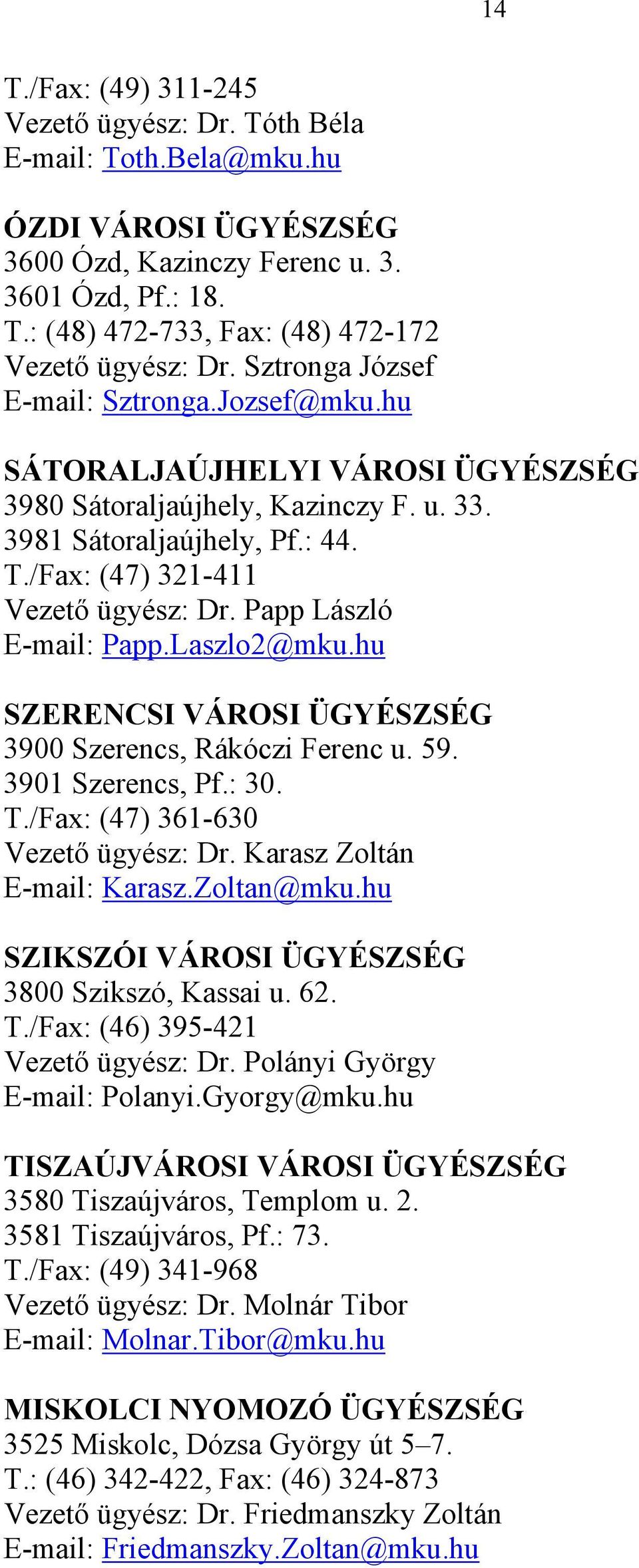 14

T./Fax: (49) 311-245
Vezető ügyész: Dr. Tóth Béla
E-mail: Toth.Bela@mku.hu

ÓZDI VÁROSI ÜGYÉSZSÉG
3600 Ózd, Kazinczy Ferenc u. 3.
3601 Ózd, Pf.: 18.
T.: (48) 472-733, Fax: (48) 472-172
Vezető ügyész: Dr. Sztronga József
E-mail: Sztronga.Jozsef@mku.hu

SÁTORALJAÚJHELYI VÁROSI ÜGYÉSZSÉG
3980 Sátoraljaújhely, Kazinczy F. u. 33.
3981 Sátoraljaújhely, Pf.: 44.
T./Fax: (47) 321-411
Vezető ügyész: Dr. Papp László
E-mail: Papp.Laszlo2@mku.hu

SZERENCSI VÁROSI ÜGYÉSZSÉG
3900 Szerencs, Rákóczi Ferenc u. 59.
3901 Szerencs, Pf.: 30.
T./Fax: (47) 361-630
Vezető ügyész: Dr. Karasz Zoltán
E-mail: Karasz.Zoltan@mku.hu

SZIKSZÓI VÁROSI ÜGYÉSZSÉG
3800 Szikszó, Kassai u. 62.
T./Fax: (46) 395-421
Vezető ügyész: Dr. Polányi György
E-mail: Polanyi.Gyorgy@mku.hu

TISZAÚJVÁROSI VÁROSI ÜGYÉSZSÉG
3580 Tiszaújváros, Templom u. 2.
3581 Tiszaújváros, Pf.: 73.
T./Fax: (49) 341-968
Vezető ügyész: Dr. Molnár Tibor
E-mail: Molnar.Tibor@mku.hu

MISKOLCI NYOMOZÓ ÜGYÉSZSÉG
3525 Miskolc, Dózsa György út 5–7.
T.: (46) 342-422, Fax: (46) 324-873
Vezető ügyész: Dr. Friedmanszky Zoltán
E-mail: Friedmanszky.Zoltan@mku.hu